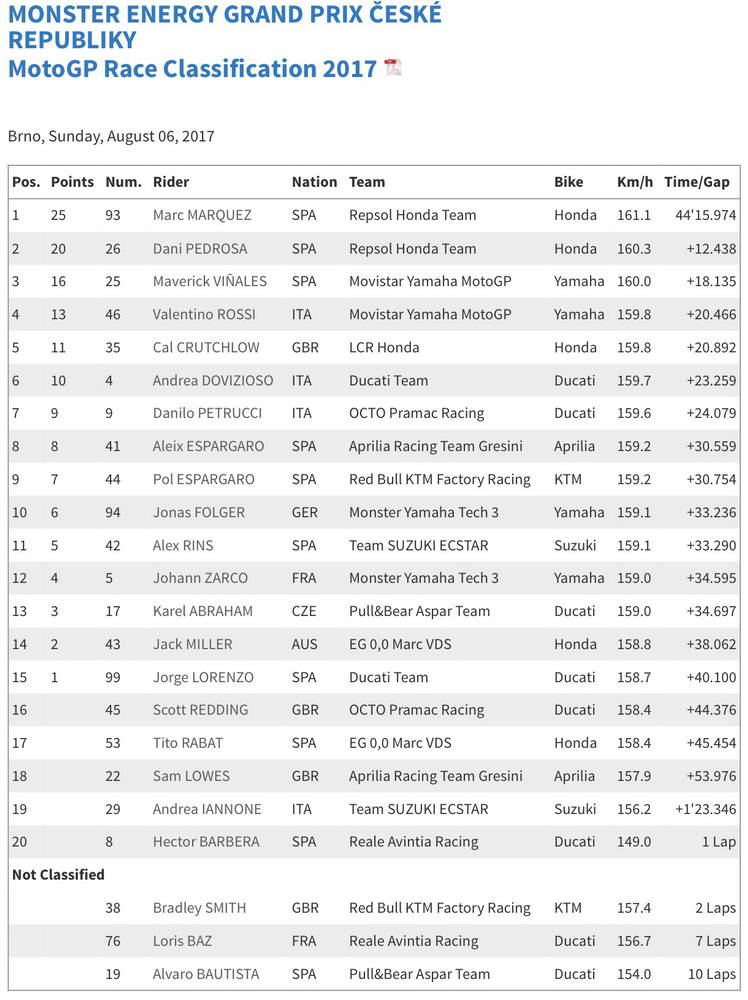 MONSTER ENERGY GRAND PRIX ČESKÉ REPUBLIKY
MotoGP Race Classification 2017

Brno, Sunday, August 06, 2017

| Pos. | Points | Num. | Rider | Nation | Team | Bike | Km/h | Time/Gap |
|---|---|---|---|---|---|---|---|---|
| 1 | 25 | 93 | Marc MARQUEZ | SPA | Repsol Honda Team | Honda | 161.1 | 44'15.974 |
| 2 | 20 | 26 | Dani PEDROSA | SPA | Repsol Honda Team | Honda | 160.3 | +12.438 |
| 3 | 16 | 25 | Maverick VIÑALES | SPA | Movistar Yamaha MotoGP | Yamaha | 160.0 | +18.135 |
| 4 | 13 | 46 | Valentino ROSSI | ITA | Movistar Yamaha MotoGP | Yamaha | 159.8 | +20.466 |
| 5 | 11 | 35 | Cal CRUTCHLOW | GBR | LCR Honda | Honda | 159.8 | +20.892 |
| 6 | 10 | 4 | Andrea DOVIZIOSO | ITA | Ducati Team | Ducati | 159.7 | +23.259 |
| 7 | 9 | 9 | Danilo PETRUCCI | ITA | OCTO Pramac Racing | Ducati | 159.6 | +24.079 |
| 8 | 8 | 41 | Aleix ESPARGARO | SPA | Aprilia Racing Team Gresini | Aprilia | 159.2 | +30.559 |
| 9 | 7 | 44 | Pol ESPARGARO | SPA | Red Bull KTM Factory Racing | KTM | 159.2 | +30.754 |
| 10 | 6 | 94 | Jonas FOLGER | GER | Monster Yamaha Tech 3 | Yamaha | 159.1 | +33.236 |
| 11 | 5 | 42 | Alex RINS | SPA | Team SUZUKI ECSTAR | Suzuki | 159.1 | +33.290 |
| 12 | 4 | 5 | Johann ZARCO | FRA | Monster Yamaha Tech 3 | Yamaha | 159.0 | +34.595 |
| 13 | 3 | 17 | Karel ABRAHAM | CZE | Pull&Bear Aspar Team | Ducati | 159.0 | +34.697 |
| 14 | 2 | 43 | Jack MILLER | AUS | EG 0,0 Marc VDS | Honda | 158.8 | +38.062 |
| 15 | 1 | 99 | Jorge LORENZO | SPA | Ducati Team | Ducati | 158.7 | +40.100 |
| 16 | | 45 | Scott REDDING | GBR | OCTO Pramac Racing | Ducati | 158.4 | +44.376 |
| 17 | | 53 | Tito RABAT | SPA | EG 0,0 Marc VDS | Honda | 158.4 | +45.454 |
| 18 | | 22 | Sam LOWES | GBR | Aprilia Racing Team Gresini | Aprilia | 157.9 | +53.976 |
| 19 | | 29 | Andrea IANNONE | ITA | Team SUZUKI ECSTAR | Suzuki | 156.2 | +1'23.346 |
| 20 | | 8 | Hector BARBERA | SPA | Reale Avintia Racing | Ducati | 149.0 | 1 Lap |
| Not Classified | | | | | | | | |
| | | 38 | Bradley SMITH | GBR | Red Bull KTM Factory Racing | KTM | 157.4 | 2 Laps |
| | | 76 | Loris BAZ | FRA | Reale Avintia Racing | Ducati | 156.7 | 7 Laps |
| | | 19 | Alvaro BAUTISTA | SPA | Pull&Bear Aspar Team | Ducati | 154.0 | 10 Laps |